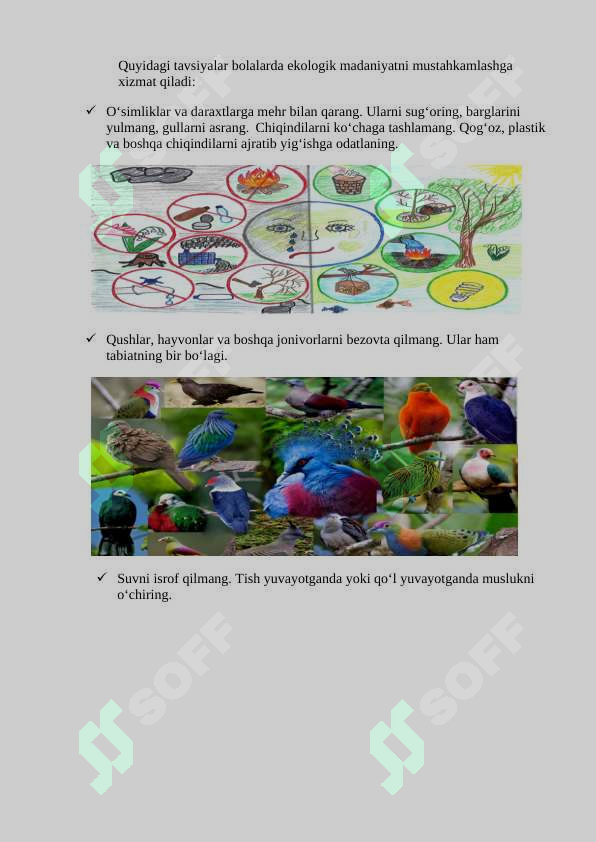 Quyidagi tavsiyalar bolalarda ekologik madaniyatni mustahkamlashga xizmat qiladi:

✓ O‘simliklar va daraxtlarga mehr bilan qarang. Ularni sug‘oring, barglarini yulmang, gullarni asrang. Chiqindilarni ko‘chaga tashlamang. Qog‘oz, plastik va boshqa chiqindilarni ajratib yig‘ishga odatlaning.

✓ Qushlar, hayvonlar va boshqa jonivorlarni bezovta qilmang. Ular ham tabiatning bir bo‘lagi.

✓ Suvni isrof qilmang. Tish yuvayotganda yoki qo‘l yuvayotganda muslukni o‘chiring.

SOFF

SOFF

SOFF

SOFF

SOFF

SOFF